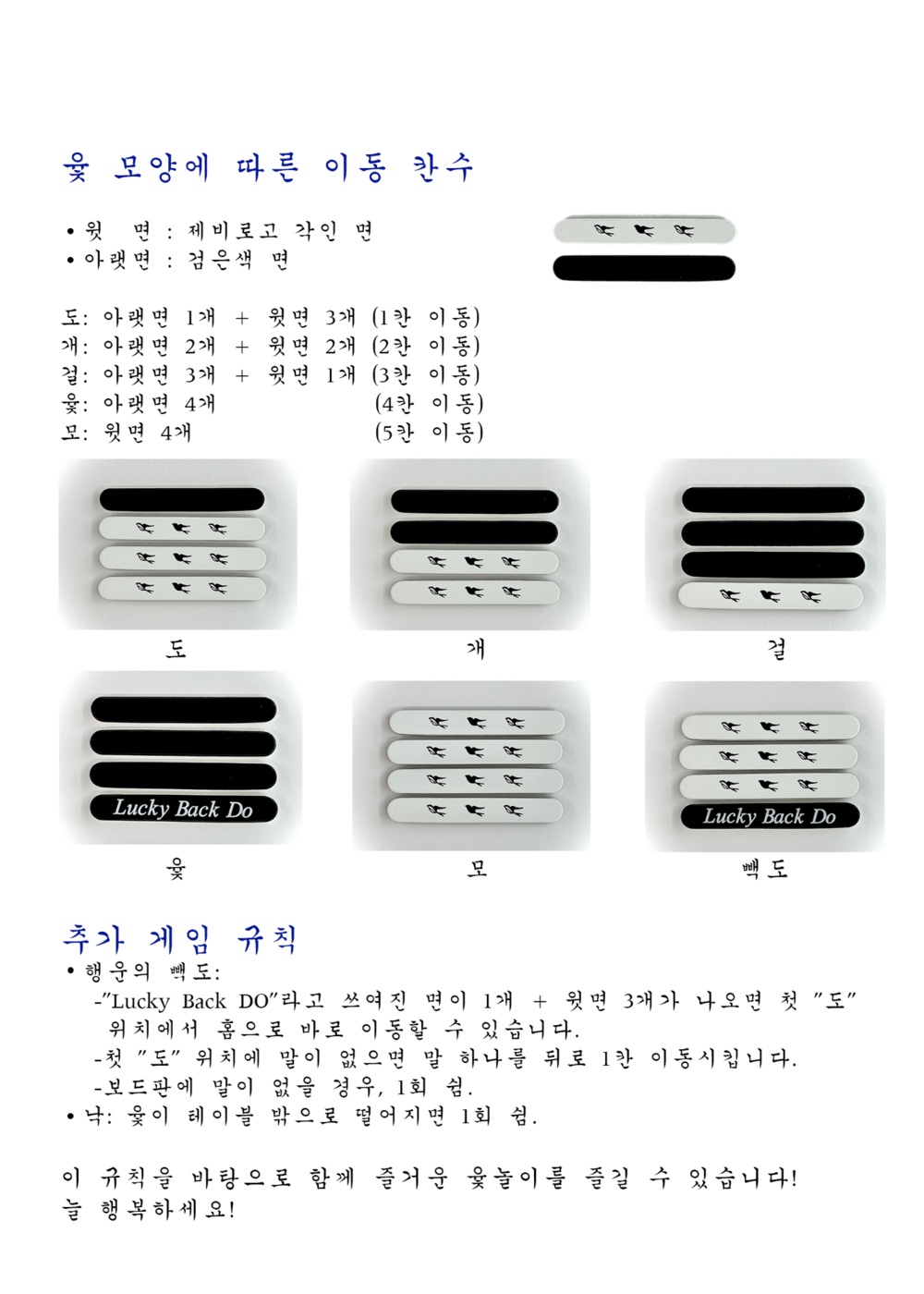 윷 모양에 따른 이동 칸수

• 윗 면 : 제비로고 각인 면
• 아랫면 : 검은색 면

도: 아랫면 1개 + 윗면 3개 (1칸 이동)
개: 아랫면 2개 + 윗면 2개 (2칸 이동)
걸: 아랫면 3개 + 윗면 1개 (3칸 이동)
윷: 아랫면 4개 (4칸 이동)
모: 윗면 4개 (5칸 이동)

도

개

걸

Lucky Back Do

윷

모

Lucky Back Do

빽도

추가 게임 규칙
• 행운의 빽도:
-"Lucky Back DO"라고 쓰여진 면이 1개 + 윗면 3개가 나오면 첫 "도" 위치에서 홈으로 바로 이동할 수 있습니다.
-첫 "도" 위치에 말이 없으면 말 하나를 뒤로 1칸 이동시킵니다.
-보드판에 말이 없을 경우, 1회 쉼.
• 낙: 윷이 테이블 밖으로 떨어지면 1회 쉼.

이 규칙을 바탕으로 함께 즐거운 윷놀이를 즐길 수 있습니다!
늘 행복하세요!